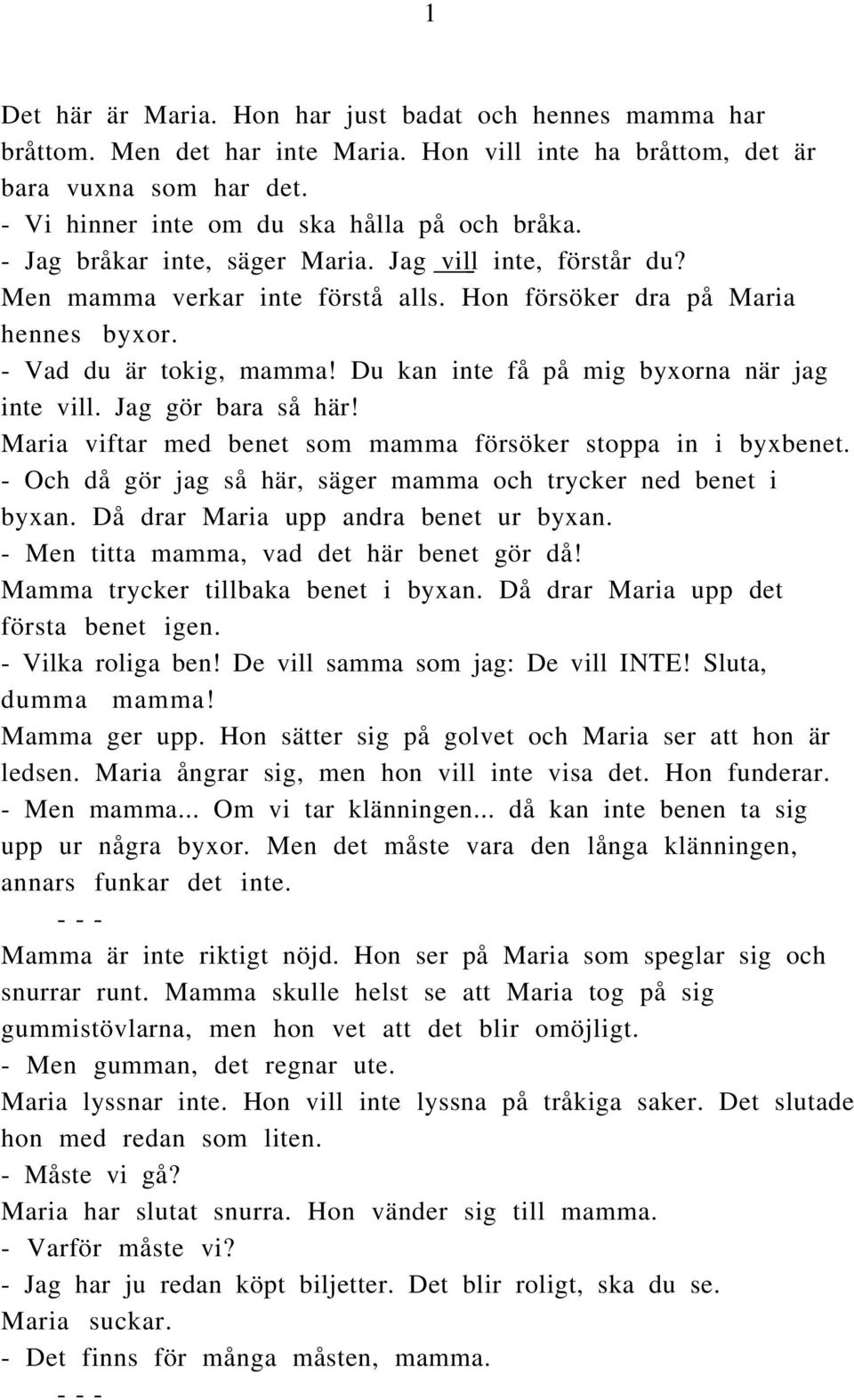 1

Det här är Maria. Hon har just badat och hennes mamma har bråttom. Men det har inte Maria. Hon vill inte ha bråttom, det är bara vuxna som har det.
- Vi hinner inte om du ska hålla på och bråka.
- Jag bråkar inte, säger Maria. Jag vill inte, förstår du?
Men mamma verkar inte förstå alls. Hon försöker dra på Maria hennes byxor.
- Vad du är tokig, mamma! Du kan inte få på mig byxorna när jag inte vill. Jag gör bara så här!
Maria viftar med benet som mamma försöker stoppa in i byxbenet.
- Och då gör jag så här, säger mamma och trycker ned benet i byxan. Då drar Maria upp andra benet ur byxan.
- Men titta mamma, vad det här benet gör då!
Mamma trycker tillbaka benet i byxan. Då drar Maria upp det första benet igen.
- Vilka roliga ben! De vill samma som jag: De vill INTE! Sluta, dumma mamma!
Mamma ger upp. Hon sätter sig på golvet och Maria ser att hon är ledsen. Maria ångrar sig, men hon vill inte visa det. Hon funderar.
- Men mamma... Om vi tar klänningen... då kan inte benen ta sig upp ur några byxor. Men det måste vara den långa klänningen, annars funkar det inte.
- - -
Mamma är inte riktigt nöjd. Hon ser på Maria som speglar sig och snurrar runt. Mamma skulle helst se att Maria tog på sig gummistövlarna, men hon vet att det blir omöjligt.
- Men gumman, det regnar ute.
Maria lyssnar inte. Hon vill inte lyssna på tråkiga saker. Det slutade hon med redan som liten.
- Måste vi gå?
Maria har slutat snurra. Hon vänder sig till mamma.
- Varför måste vi?
- Jag har ju redan köpt biljetter. Det blir roligt, ska du se.
Maria suckar.
- Det finns för många måsten, mamma.
- - -